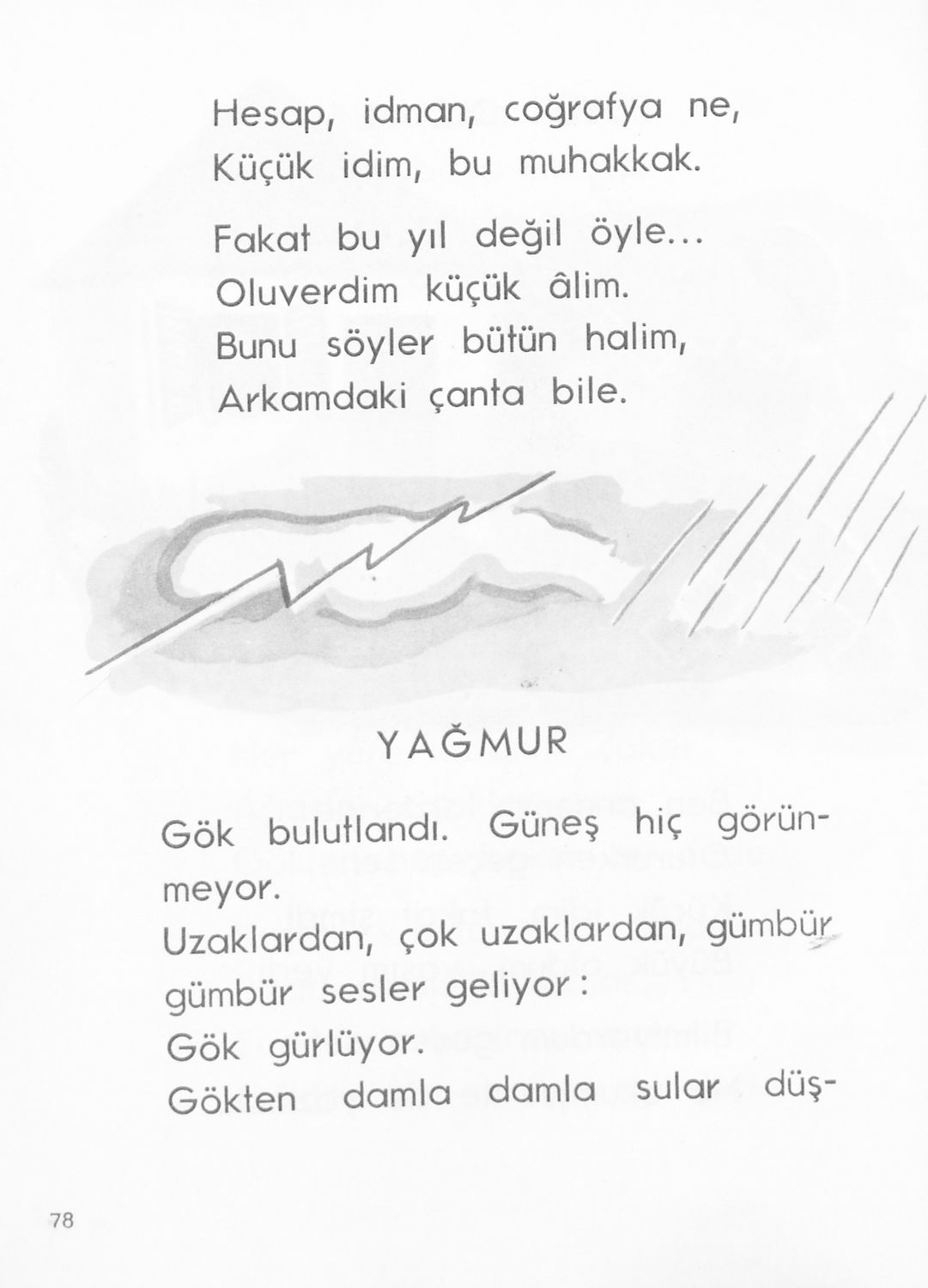 Hesap, idman, coğrafya ne,
Küçük idim, bu muhakkak.

Fakat bu yıl değil öyle...
Oluverdim küçük âlim.
Bunu söyler bütün halim,
Arkamdaki çanta bile.

YAĞMUR

Gök bulutlandı. Güneş hiç görünmeyor.
Uzaklardan, çok uzaklardan, gümbür gümbür sesler geliyor:
Gök gürlüyor.
Gökten damla damla sular düş-

78